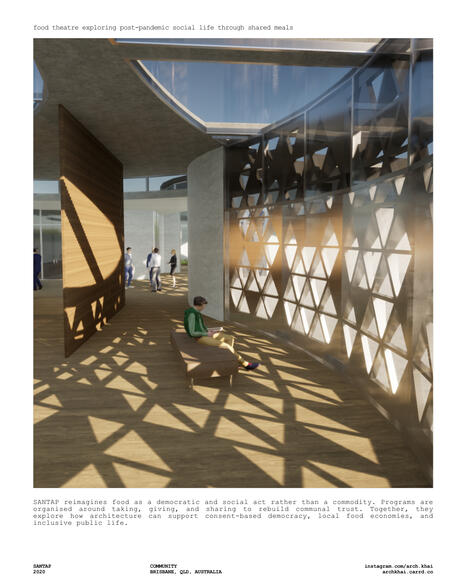 food theatre exploring post-pandemic social life through shared meals

SANTAP reimagines food as a democratic and social act rather than a commodity. Programs are organised around taking, giving, and sharing to rebuild communal trust. Together, they explore how architecture can support consent-based democracy, local food economies, and inclusive public life.

SANTAP
2020

COMMUNITY
BRISBANE, QLD, AUSTRALIA

instagram.com/arch.khai
archkhai.carrd.co